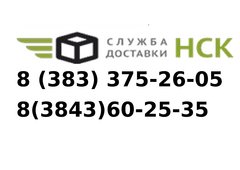 СЛУЖБА ДОСТАВКИ НСК

8 (383) 375-26-05

8(3843)60-25-35